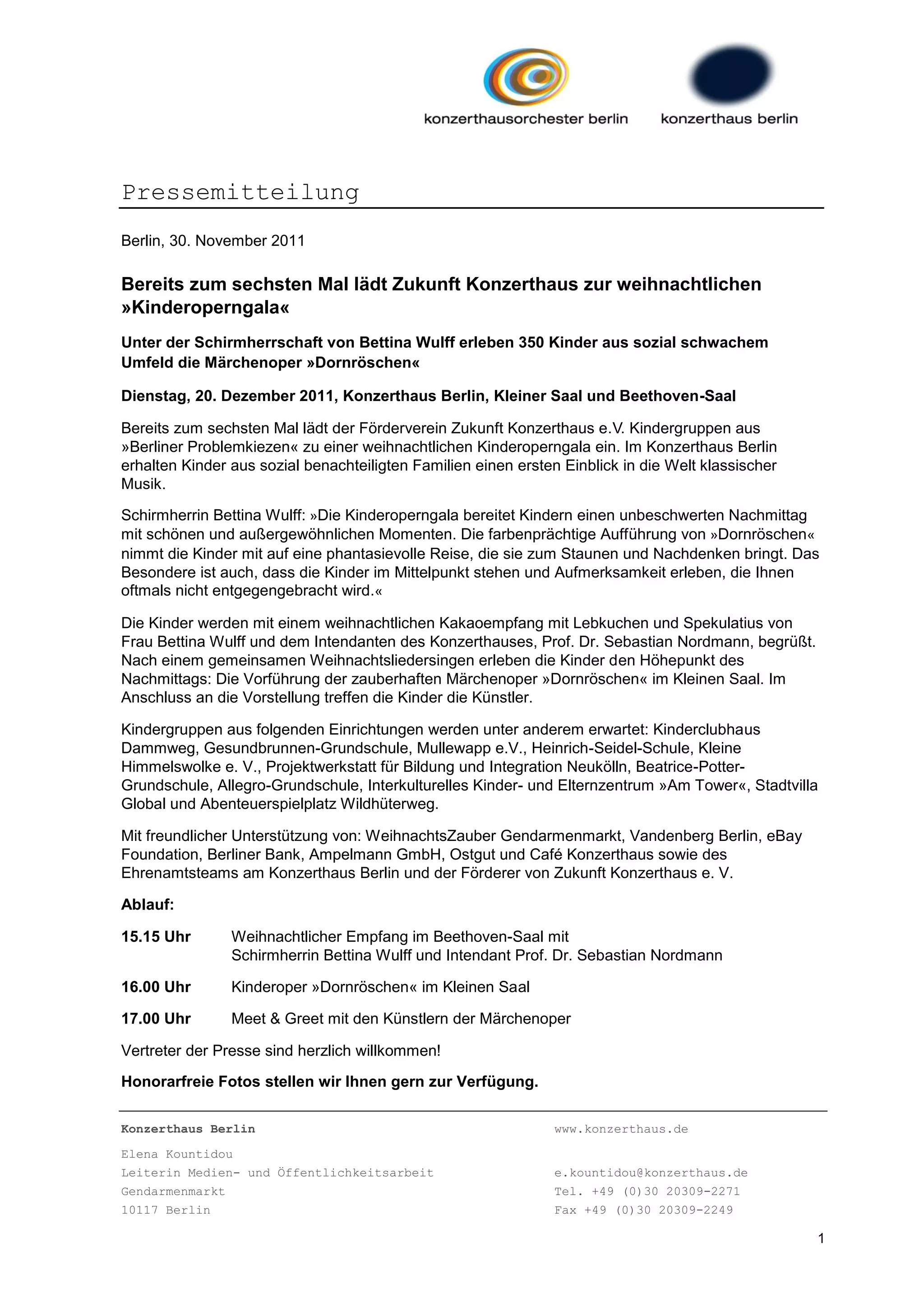 konzerthausorchester berlin

konzerthaus berlin

Pressemitteilung

Berlin, 30. November 2011

Bereits zum sechsten Mal lädt Zukunft Konzerthaus zur weihnachtlichen »Kinderoperngala«

Unter der Schirmherrschaft von Bettina Wulff erleben 350 Kinder aus sozial schwachem Umfeld die Märchenoper »Dornröschen«

Dienstag, 20. Dezember 2011, Konzerthaus Berlin, Kleiner Saal und Beethoven-Saal

Bereits zum sechsten Mal lädt der Förderverein Zukunft Konzerthaus e.V. Kindergruppen aus »Berliner Problemkiezen« zu einer weihnachtlichen Kinderoperngala ein. Im Konzerthaus Berlin erhalten Kinder aus sozial benachteiligten Familien einen ersten Einblick in die Welt klassischer Musik.

Schirmherrin Bettina Wulff: »Die Kinderoperngala bereitet Kindern einen unbeschwerten Nachmittag mit schönen und außergewöhnlichen Momenten. Die farbenprächtige Aufführung von »Dornröschen« nimmt die Kinder mit auf eine phantasievolle Reise, die sie zum Staunen und Nachdenken bringt. Das Besondere ist auch, dass die Kinder im Mittelpunkt stehen und Aufmerksamkeit erleben, die Ihnen oftmals nicht entgegengebracht wird.«

Die Kinder werden mit einem weihnachtlichen Kakaoempfang mit Lebkuchen und Spekulatius von Frau Bettina Wulff und dem Intendanten des Konzerthauses, Prof. Dr. Sebastian Nordmann, begrüßt. Nach einem gemeinsamen Weihnachtsliedersingen erleben die Kinder den Höhepunkt des Nachmittags: Die Vorführung der zauberhaften Märchenoper »Dornröschen« im Kleinen Saal. Im Anschluss an die Vorstellung treffen die Kinder die Künstler.

Kindergruppen aus folgenden Einrichtungen werden unter anderem erwartet: Kinderclubhaus Dammweg, Gesundbrunnen-Grundschule, Mullewapp e.V., Heinrich-Seidel-Schule, Kleine Himmelswolke e. V., Projektwerkstatt für Bildung und Integration Neukölln, Beatrice-Potter-Grundschule, Allegro-Grundschule, Interkulturelles Kinder- und Elternzentrum »Am Tower«, Stadtvilla Global und Abenteuerspielplatz Wildhüterweg.

Mit freundlicher Unterstützung von: WeihnachtsZauber Gendarmenmarkt, Vandenberg Berlin, eBay Foundation, Berliner Bank, Ampelmann GmbH, Ostgut und Café Konzerthaus sowie des Ehrenamtsteams am Konzerthaus Berlin und der Förderer von Zukunft Konzerthaus e. V.

Ablauf:

15.15 Uhr Weihnachtlicher Empfang im Beethoven-Saal mit Schirmherrin Bettina Wulff und Intendant Prof. Dr. Sebastian Nordmann

16.00 Uhr Kinderoper »Dornröschen« im Kleinen Saal

17.00 Uhr Meet & Greet mit den Künstlern der Märchenoper

Vertreter der Presse sind herzlich willkommen!

Honorarfreie Fotos stellen wir Ihnen gern zur Verfügung.

Konzerthaus Berlin
Elena Kountidou
Leiterin Medien- und Öffentlichkeitsarbeit
Gendarmenmarkt
10117 Berlin

www.konzerthaus.de
e.kountidou@konzerthaus.de
Tel. +49 (0)30 20309-2271
Fax +49 (0)30 20309-2249

1